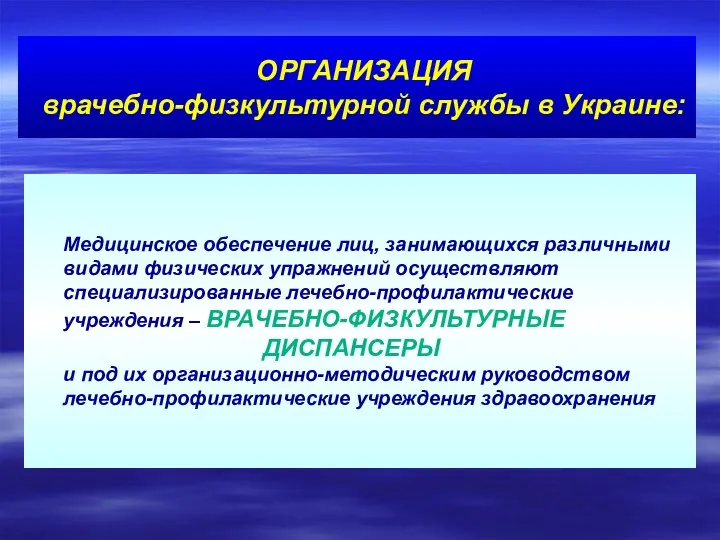 ОРГАНИЗАЦИЯ
врачебно-физкультурной службы в Украине:

Медицинское обеспечение лиц, занимающихся различными видами физических упражнений осуществляют специализированные лечебно-профилактические учреждения – ВРАЧЕБНО-ФИЗКУЛЬТУРНЫЕ ДИСПАНСЕРЫ
и под их организационно-методическим руководством лечебно-профилактические учреждения здравоохранения